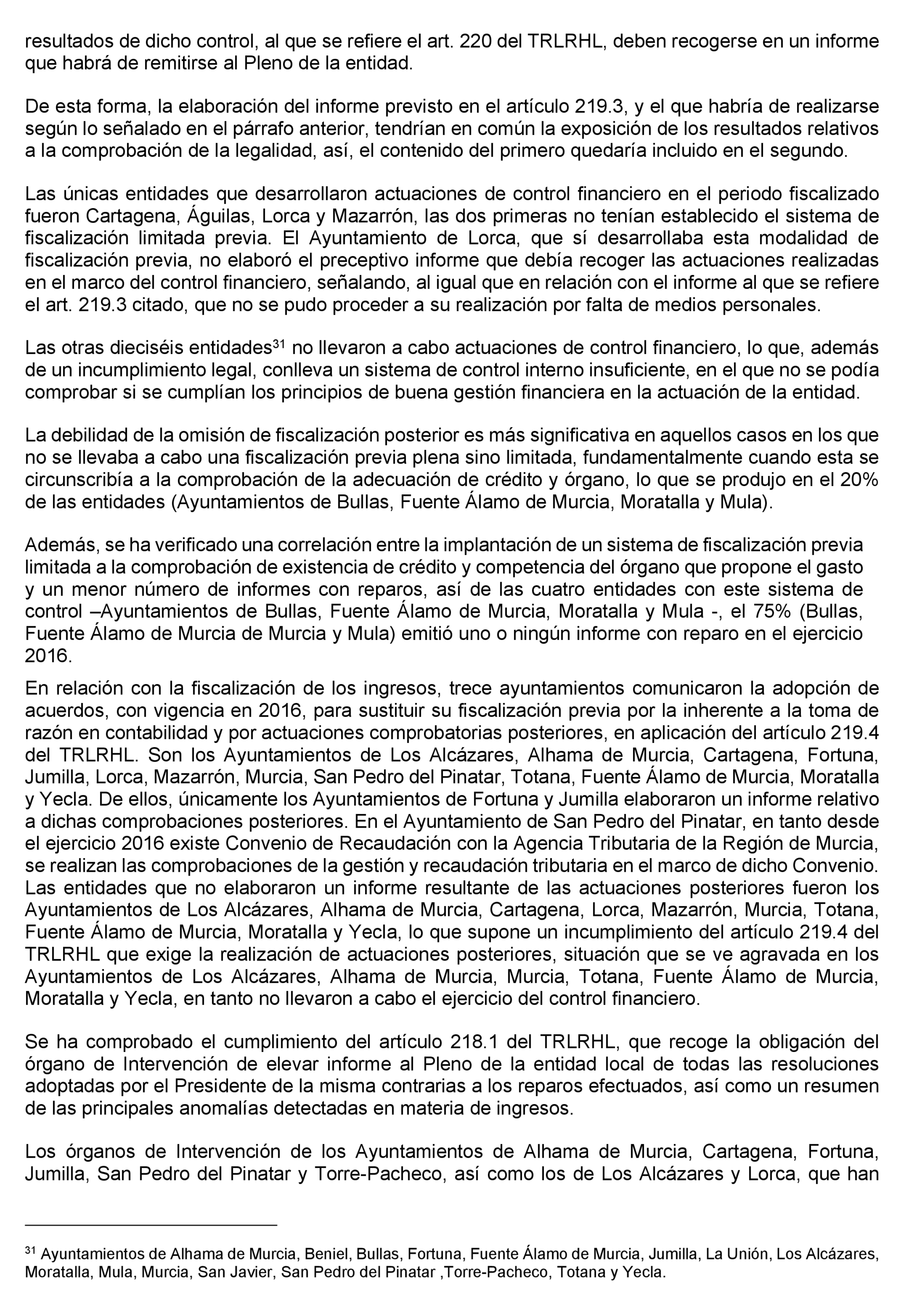 resultados de dicho control, al que se refiere el art. 220 del TRLRHL, deben recogerse en un informe que habrá de remitirse al Pleno de la entidad.

De esta forma, la elaboración del informe previsto en el artículo 219.3, y el que habría de realizarse según lo señalado en el párrafo anterior, tendrían en común la exposición de los resultados relativos a la comprobación de la legalidad, así, el contenido del primero quedaría incluido en el segundo.

Las únicas entidades que desarrollaron actuaciones de control financiero en el periodo fiscalizado fueron Cartagena, Águilas, Lorca y Mazarrón, las dos primeras no tenían establecido el sistema de fiscalización limitada previa. El Ayuntamiento de Lorca, que sí desarrollaba esta modalidad de fiscalización previa, no elaboró el preceptivo informe que debía recoger las actuaciones realizadas en el marco del control financiero, señalando, al igual que en relación con el informe al que se refiere el art. 219.3 citado, que no se pudo proceder a su realización por falta de medios personales.

Las otras dieciséis entidades$^{31}$ no llevaron a cabo actuaciones de control financiero, lo que, además de un incumplimiento legal, conlleva un sistema de control interno insuficiente, en el que no se podía comprobar si se cumplían los principios de buena gestión financiera en la actuación de la entidad.

La debilidad de la omisión de fiscalización posterior es más significativa en aquellos casos en los que no se llevaba a cabo una fiscalización previa plena sino limitada, fundamentalmente cuando esta se circunscribía a la comprobación de la adecuación de crédito y órgano, lo que se produjo en el 20% de las entidades (Ayuntamientos de Bullas, Fuente Álamo de Murcia, Moratalla y Mula).

Además, se ha verificado una correlación entre la implantación de un sistema de fiscalización previa limitada a la comprobación de existencia de crédito y competencia del órgano que propone el gasto y un menor número de informes con reparos, así de las cuatro entidades con este sistema de control –Ayuntamientos de Bullas, Fuente Álamo de Murcia, Moratalla y Mula -, el 75% (Bullas, Fuente Álamo de Murcia de Murcia y Mula) emitió uno o ningún informe con reparo en el ejercicio 2016.

En relación con la fiscalización de los ingresos, trece ayuntamientos comunicaron la adopción de acuerdos, con vigencia en 2016, para sustituir su fiscalización previa por la inherente a la toma de razón en contabilidad y por actuaciones comprobatorias posteriores, en aplicación del artículo 219.4 del TRLRHL. Son los Ayuntamientos de Los Alcázares, Alhama de Murcia, Cartagena, Fortuna, Jumilla, Lorca, Mazarrón, Murcia, San Pedro del Pinatar, Totana, Fuente Álamo de Murcia, Moratalla y Yecla. De ellos, únicamente los Ayuntamientos de Fortuna y Jumilla elaboraron un informe relativo a dichas comprobaciones posteriores. En el Ayuntamiento de San Pedro del Pinatar, en tanto desde el ejercicio 2016 existe Convenio de Recaudación con la Agencia Tributaria de la Región de Murcia, se realizan las comprobaciones de la gestión y recaudación tributaria en el marco de dicho Convenio. Las entidades que no elaboraron un informe resultante de las actuaciones posteriores fueron los Ayuntamientos de Los Alcázares, Alhama de Murcia, Cartagena, Lorca, Mazarrón, Murcia, Totana, Fuente Álamo de Murcia, Moratalla y Yecla, lo que supone un incumplimiento del artículo 219.4 del TRLRHL que exige la realización de actuaciones posteriores, situación que se ve agravada en los Ayuntamientos de Los Alcázares, Alhama de Murcia, Murcia, Totana, Fuente Álamo de Murcia, Moratalla y Yecla, en tanto no llevaron a cabo el ejercicio del control financiero.

Se ha comprobado el cumplimiento del artículo 218.1 del TRLRHL, que recoge la obligación del órgano de Intervención de elevar informe al Pleno de la entidad local de todas las resoluciones adoptadas por el Presidente de la misma contrarias a los reparos efectuados, así como un resumen de las principales anomalías detectadas en materia de ingresos.

Los órganos de Intervención de los Ayuntamientos de Alhama de Murcia, Cartagena, Fortuna, Jumilla, San Pedro del Pinatar y Torre-Pacheco, así como los de Los Alcázares y Lorca, que han

$^{31}$ Ayuntamientos de Alhama de Murcia, Beniel, Bullas, Fortuna, Fuente Álamo de Murcia, Jumilla, La Unión, Los Alcázares, Moratalla, Mula, Murcia, San Javier, San Pedro del Pinatar ,Torre-Pacheco, Totana y Yecla.